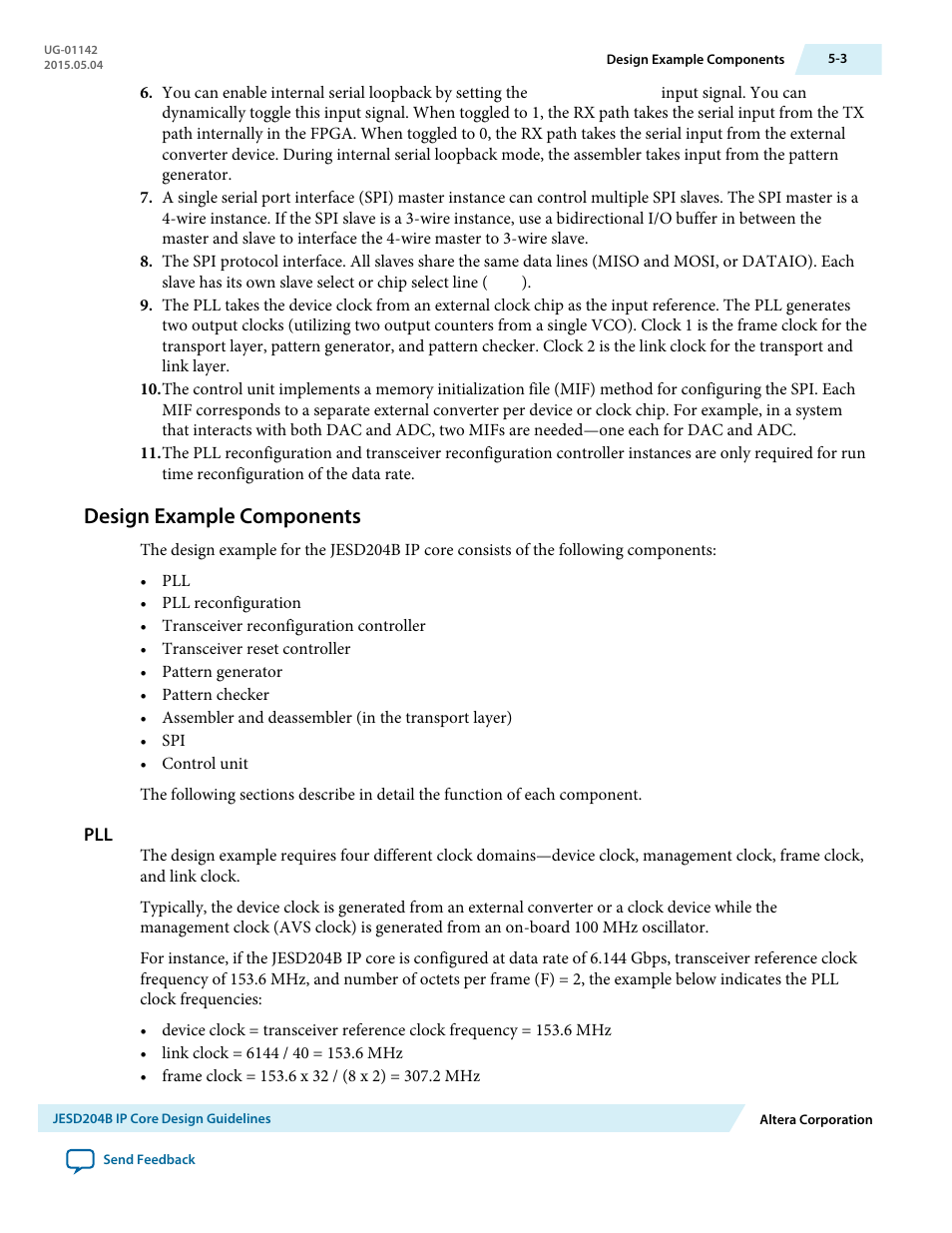 UG-01142
2015.05.04

Design Example Components

5-3

6. You can enable internal serial loopback by setting the input signal. You can dynamically toggle this input signal. When toggled to 1, the RX path takes the serial input from the TX path internally in the FPGA. When toggled to 0, the RX path takes the serial input from the external converter device. During internal serial loopback mode, the assembler takes input from the pattern generator.
7. A single serial port interface (SPI) master instance can control multiple SPI slaves. The SPI master is a 4-wire instance. If the SPI slave is a 3-wire instance, use a bidirectional I/O buffer in between the master and slave to interface the 4-wire master to 3-wire slave.
8. The SPI protocol interface. All slaves share the same data lines (MISO and MOSI, or DATAIO). Each slave has its own slave select or chip select line ( ).
9. The PLL takes the device clock from an external clock chip as the input reference. The PLL generates two output clocks (utilizing two output counters from a single VCO). Clock 1 is the frame clock for the transport layer, pattern generator, and pattern checker. Clock 2 is the link clock for the transport and link layer.
10. The control unit implements a memory initialization file (MIF) method for configuring the SPI. Each MIF corresponds to a separate external converter per device or clock chip. For example, in a system that interacts with both DAC and ADC, two MIFs are needed—one each for DAC and ADC.
11. The PLL reconfiguration and transceiver reconfiguration controller instances are only required for run time reconfiguration of the data rate.

Design Example Components

The design example for the JESD204B IP core consists of the following components:

• PLL
• PLL reconfiguration
• Transceiver reconfiguration controller
• Transceiver reset controller
• Pattern generator
• Pattern checker
• Assembler and deassembler (in the transport layer)
• SPI
• Control unit

The following sections describe in detail the function of each component.

PLL

The design example requires four different clock domains—device clock, management clock, frame clock, and link clock.

Typically, the device clock is generated from an external converter or a clock device while the management clock (AVS clock) is generated from an on-board 100 MHz oscillator.

For instance, if the JESD204B IP core is configured at data rate of 6.144 Gbps, transceiver reference clock frequency of 153.6 MHz, and number of octets per frame (F) = 2, the example below indicates the PLL clock frequencies:

• device clock = transceiver reference clock frequency = 153.6 MHz
• link clock = 6144 / 40 = 153.6 MHz
• frame clock = 153.6 x 32 / (8 x 2) = 307.2 MHz

JESD204B IP Core Design Guidelines

Altera Corporation

Send Feedback